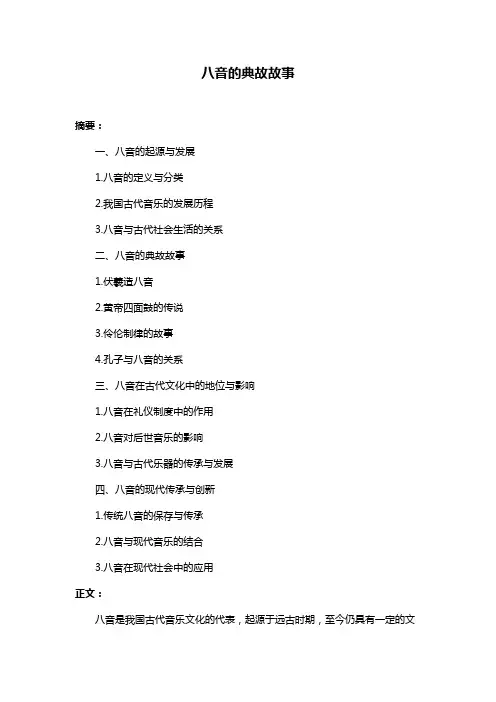 八音的典故故事

摘要：

一、八音的起源与发展

1.八音的定义与分类

2.我国古代音乐的发展历程

3.八音与古代社会生活的关系

二、八音的典故故事

1.伏羲造八音

2.黄帝四面鼓的传说

3.伶伦制律的故事

4.孔子与八音的关系

三、八音在古代文化中的地位与影响

1.八音在礼仪制度中的作用

2.八音对后世音乐的影响

3.八音与古代乐器的传承与发展

四、八音的现代传承与创新

1.传统八音的保存与传承

2.八音与现代音乐的结合

3.八音在现代社会中的应用

正文：

八音是我国古代音乐文化的代表，起源于远古时期，至今仍具有一定的文